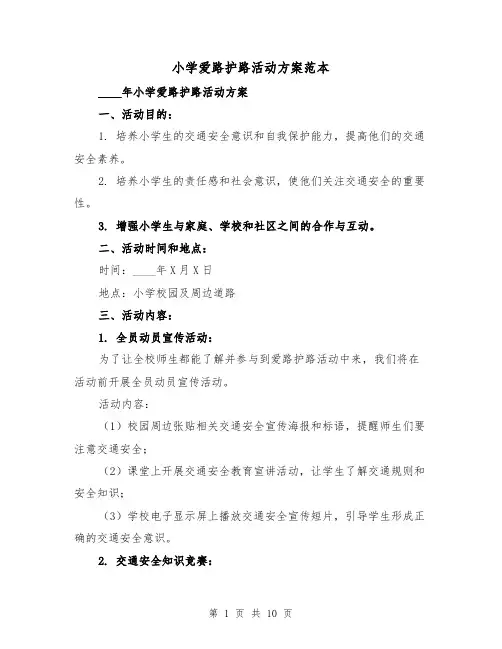 小学爱路护路活动方案范本

____年小学爱路护路活动方案

一、活动目的：

1. 培养小学生的交通安全意识和自我保护能力，提高他们的交通安全素养。

2. 培养小学生的责任感和社会意识，使他们关注交通安全的重要性。

3. 增强小学生与家庭、学校和社区之间的合作与互动。

二、活动时间和地点：

时间：____年X月X日

地点：小学校园及周边道路

三、活动内容：

1. 全员动员宣传活动：

为了让全校师生都能了解并参与到爱路护路活动中来，我们将在活动前开展全员动员宣传活动。

活动内容：

（1）校园周边张贴相关交通安全宣传海报和标语，提醒师生们要注意交通安全；

（2）课堂上开展交通安全教育宣讲活动，让学生了解交通规则和安全知识；

（3）学校电子显示屏上播放交通安全宣传短片，引导学生形成正确的交通安全意识。

2. 交通安全知识竞赛：

第 1 页 共 10 页